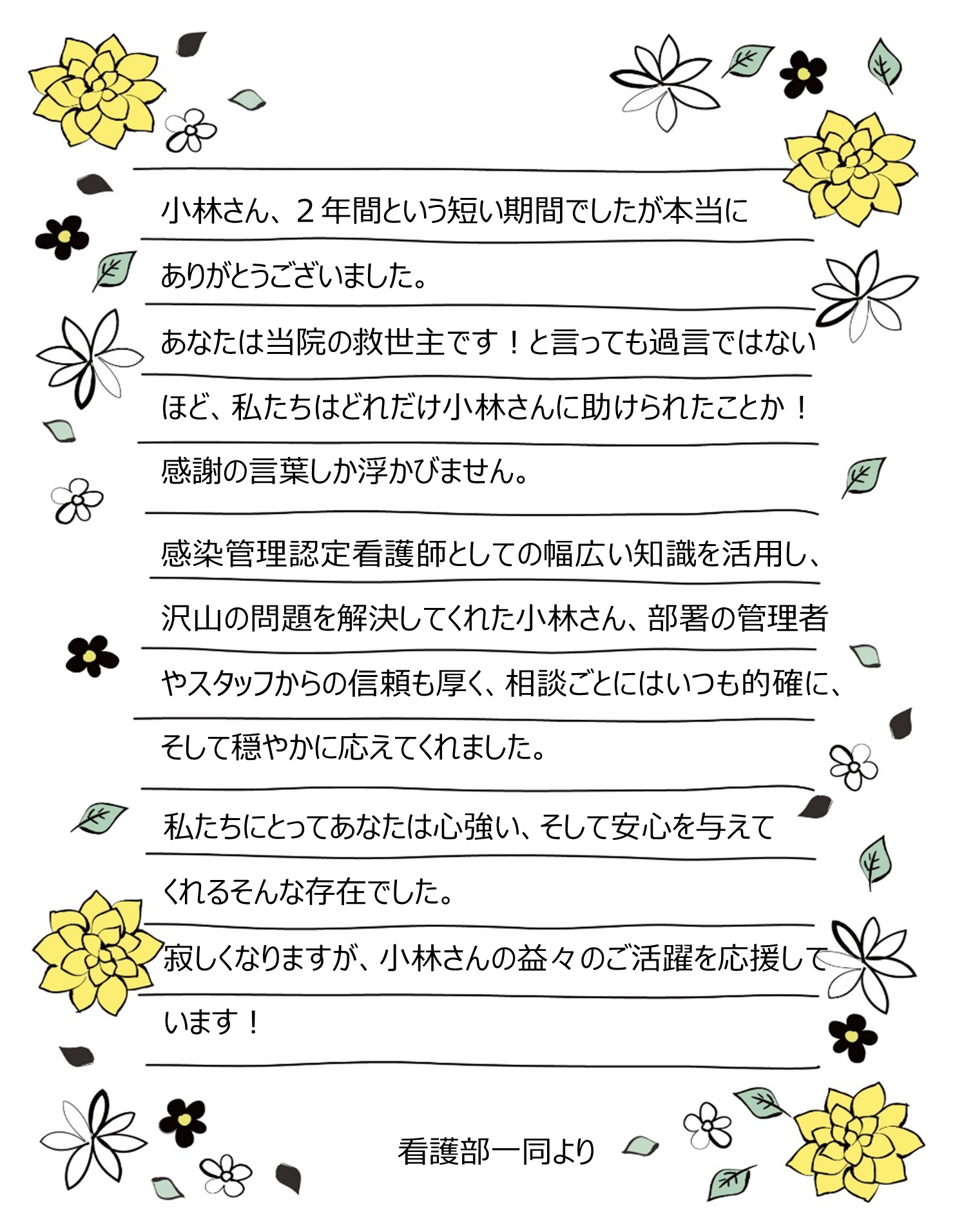 小林さん、２年間という短い期間でしたが本当にありがとうございました。
あなたは当院の救世主です！と言っても過言ではないほど、私たちはどれだけ小林さんに助けられたことか！
感謝の言葉しか浮かびません。

感染管理認定看護師としての幅広い知識を活用し、沢山の問題を解決してくれた小林さん、部署の管理者やスタッフからの信頼も厚く、相談ごとにはいつも的確に、そして穏やかに応えてくれました。

私たちにとってあなたは心強い、そして安心を与えてくれるそんな存在でした。
寂しくなりますが、小林さんの益々のご活躍を応援しています！

看護部一同より